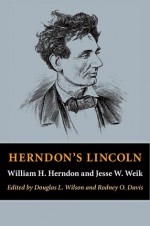 HERNDON'S LINCOLN

William H. Herndon and Jesse W. Weik

Edited by Douglas L. Wilson and Rodney O. Davis